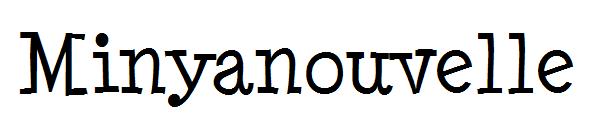 Minyanouvelle